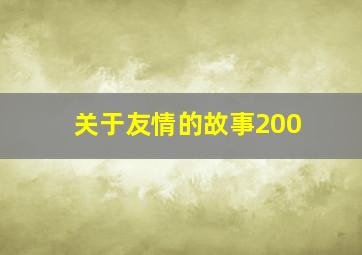 关于友情的故事200